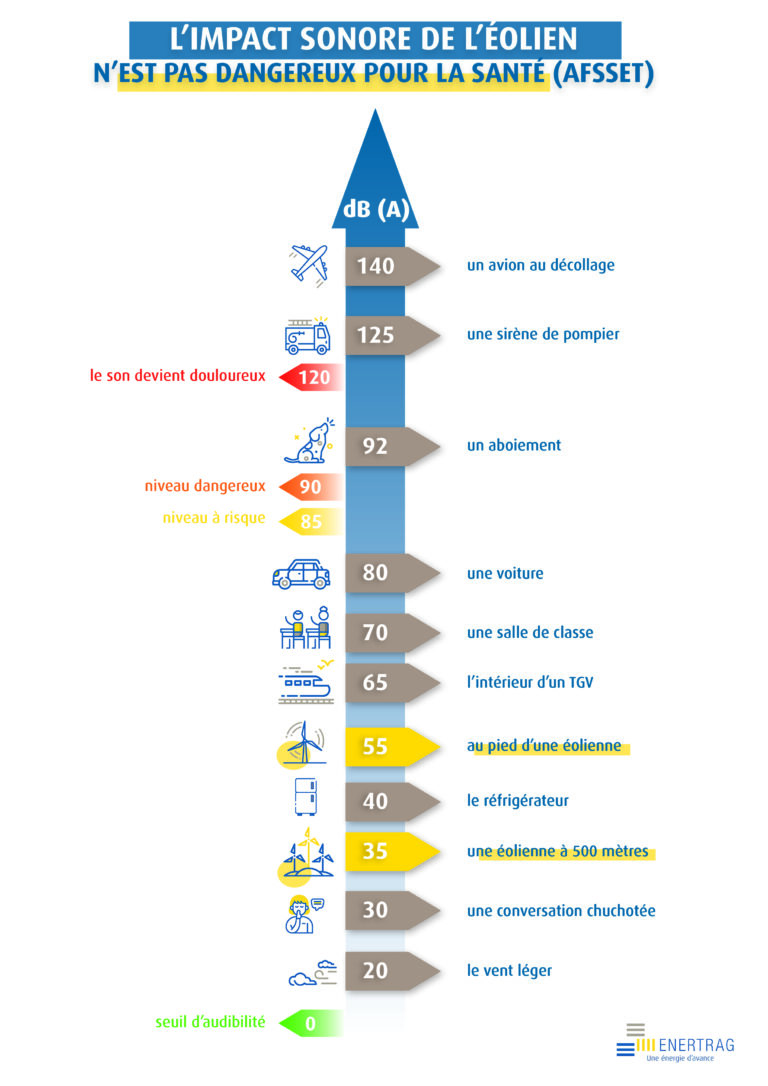 L'IMPACT SONORE DE L'ÉOLIEN
N'EST PAS DANGEREUX POUR LA SANTÉ (AFSSET)

dB (A)

140 un avion au décollage

125 une sirène de pompier

le son devient douloureux 120

92 un aboiement

niveau dangereux 90

niveau à risque 85

80 une voiture

70 une salle de classe

65 l'intérieur d'un TGV

55 au pied d'une éolienne

40 le réfrigérateur

35 une éolienne à 500 mètres

30 une conversation chuchotée

20 le vent léger

seuil d'audibilité 0

ENERTRAG
Une énergie d'avance